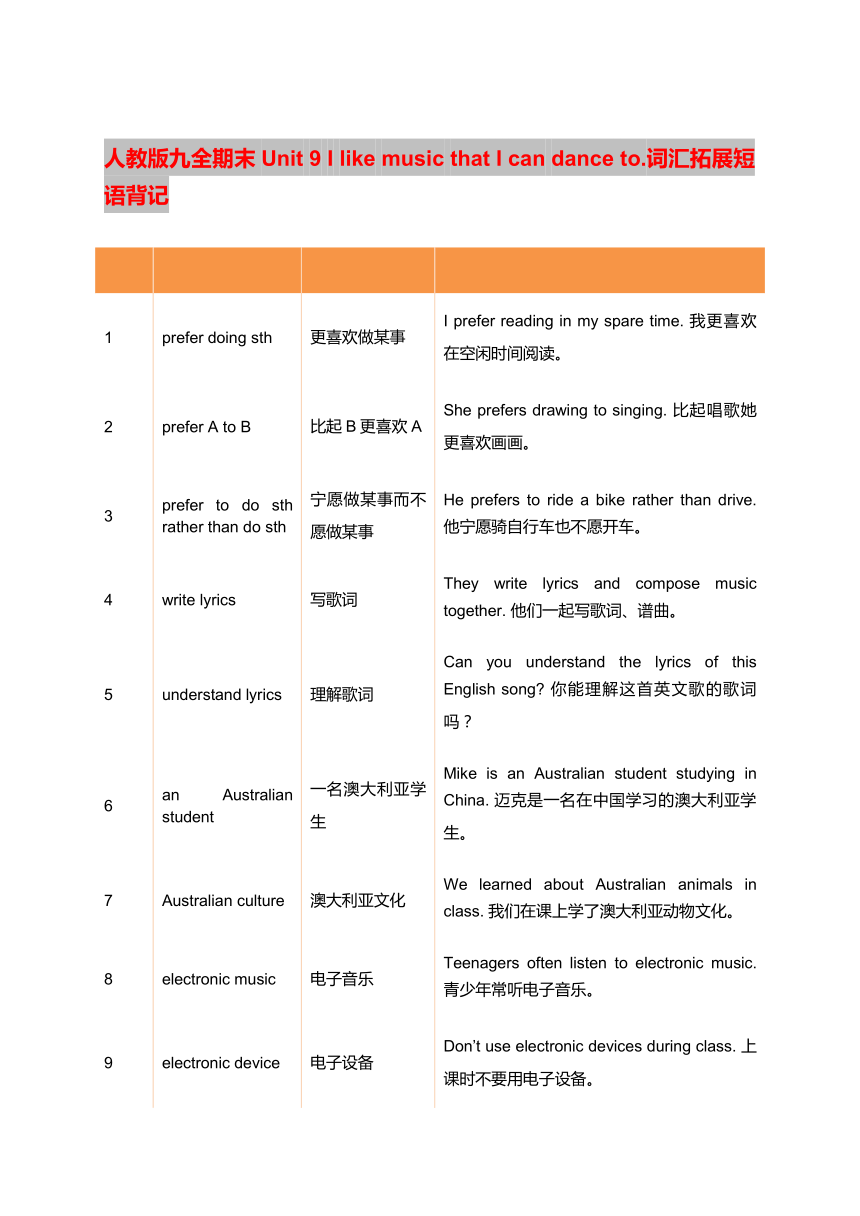 人教版九全期末 Unit 9 I like music that I can dance to.词汇拓展短语背记

| | | | |
|---|---|---|---|
| 1 | prefer doing sth | 更喜欢做某事 | I prefer reading in my spare time. 我更喜欢在空闲时间阅读。 |
| 2 | prefer A to B | 比起 B 更喜欢 A | She prefers drawing to singing. 比起唱歌她更喜欢画画。 |
| 3 | prefer to do sth rather than do sth | 宁愿做某事而不愿做某事 | He prefers to ride a bike rather than drive. 他宁愿骑自行车也不愿开车。 |
| 4 | write lyrics | 写歌词 | They write lyrics and compose music together. 他们一起写歌词、谱曲。 |
| 5 | understand lyrics | 理解歌词 | Can you understand the lyrics of this English song? 你能理解这首英文歌的歌词吗？ |
| 6 | an Australian student | 一名澳大利亚学生 | Mike is an Australian student studying in China. 迈克是一名在中国学习的澳大利亚学生。 |
| 7 | Australian culture | 澳大利亚文化 | We learned about Australian animals in class. 我们在课上学了澳大利亚动物文化。 |
| 8 | electronic music | 电子音乐 | Teenagers often listen to electronic music. 青少年常听电子音乐。 |
| 9 | electronic device | 电子设备 | Don't use electronic devices during class. 上课时不要用电子设备。 |